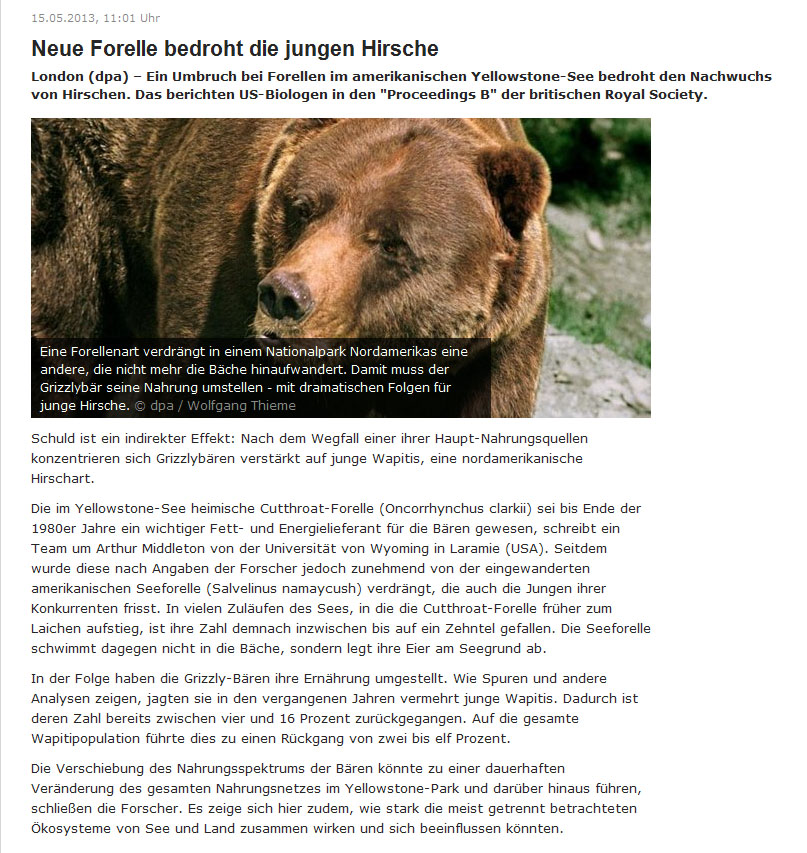 15.05.2013, 11:01 Uhr

Neue Forelle bedroht die jungen Hirsche

London (dpa) – Ein Umbruch bei Forellen im amerikanischen Yellowstone-See bedroht den Nachwuchs von Hirschen. Das berichten US-Biologen in den "Proceedings B" der britischen Royal Society.

Eine Forellenart verdrängt in einem Nationalpark Nordamerikas eine andere, die nicht mehr die Bäche hinaufwandert. Damit muss der Grizzlybär seine Nahrung umstellen - mit dramatischen Folgen für junge Hirsche. © dpa / Wolfgang Thieme

Schuld ist ein indirekter Effekt: Nach dem Wegfall einer ihrer Haupt-Nahrungsquellen konzentrieren sich Grizzlybären verstärkt auf junge Wapitis, eine nordamerikanische Hirschart.

Die im Yellowstone-See heimische Cutthroat-Forelle (Oncorrhynchus clarkii) sei bis Ende der 1980er Jahre ein wichtiger Fett- und Energielieferant für die Bären gewesen, schreibt ein Team um Arthur Middleton von der Universität von Wyoming in Laramie (USA). Seitdem wurde diese nach Angaben der Forscher jedoch zunehmend von der eingewanderten amerikanischen Seeforelle (Salvelinus namaycush) verdrängt, die auch die Jungen ihrer Konkurrenten frisst. In vielen Zuläufen des Sees, in die die Cutthroat-Forelle früher zum Laichen aufstieg, ist ihre Zahl demnach inzwischen bis auf ein Zehntel gefallen. Die Seeforelle schwimmt dagegen nicht in die Bäche, sondern legt ihre Eier am Seegrund ab.

In der Folge haben die Grizzly-Bären ihre Ernährung umgestellt. Wie Spuren und andere Analysen zeigen, jagten sie in den vergangenen Jahren vermehrt junge Wapitis. Dadurch ist deren Zahl bereits zwischen vier und 16 Prozent zurückgegangen. Auf die gesamte Wapitipopulation führte dies zu einen Rückgang von zwei bis elf Prozent.

Die Verschiebung des Nahrungsspektrums der Bären könnte zu einer dauerhaften Veränderung des gesamten Nahrungsnetzes im Yellowstone-Park und darüber hinaus führen, schließen die Forscher. Es zeige sich hier zudem, wie stark die meist getrennt betrachteten Ökosysteme von See und Land zusammen wirken und sich beeinflussen könnten.